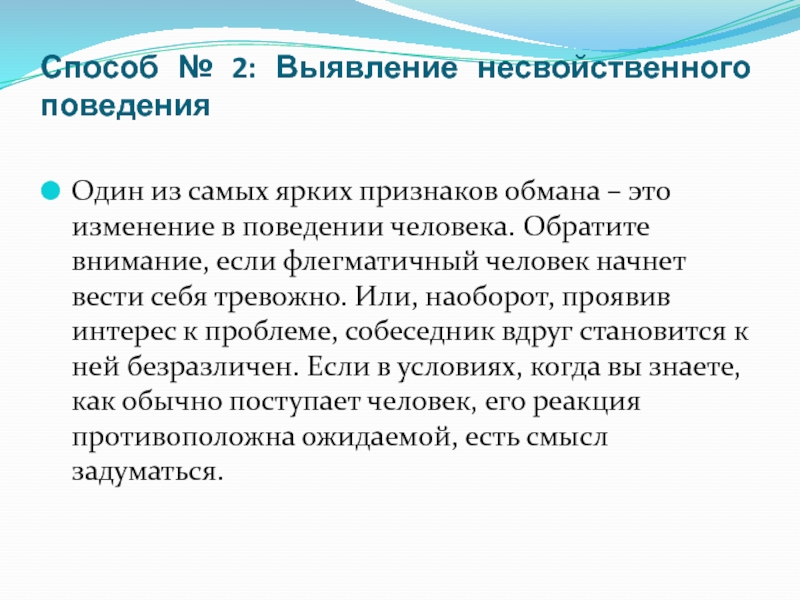 Способ № 2: Выявление несвойственного поведения

Один из самых ярких признаков обмана – это изменение в поведении человека. Обратите внимание, если флегматичный человек начнет вести себя тревожно. Или, наоборот, проявив интерес к проблеме, собеседник вдруг становится к ней безразличен. Если в условиях, когда вы знаете, как обычно поступает человек, его реакция противоположна ожидаемой, есть смысл задуматься.